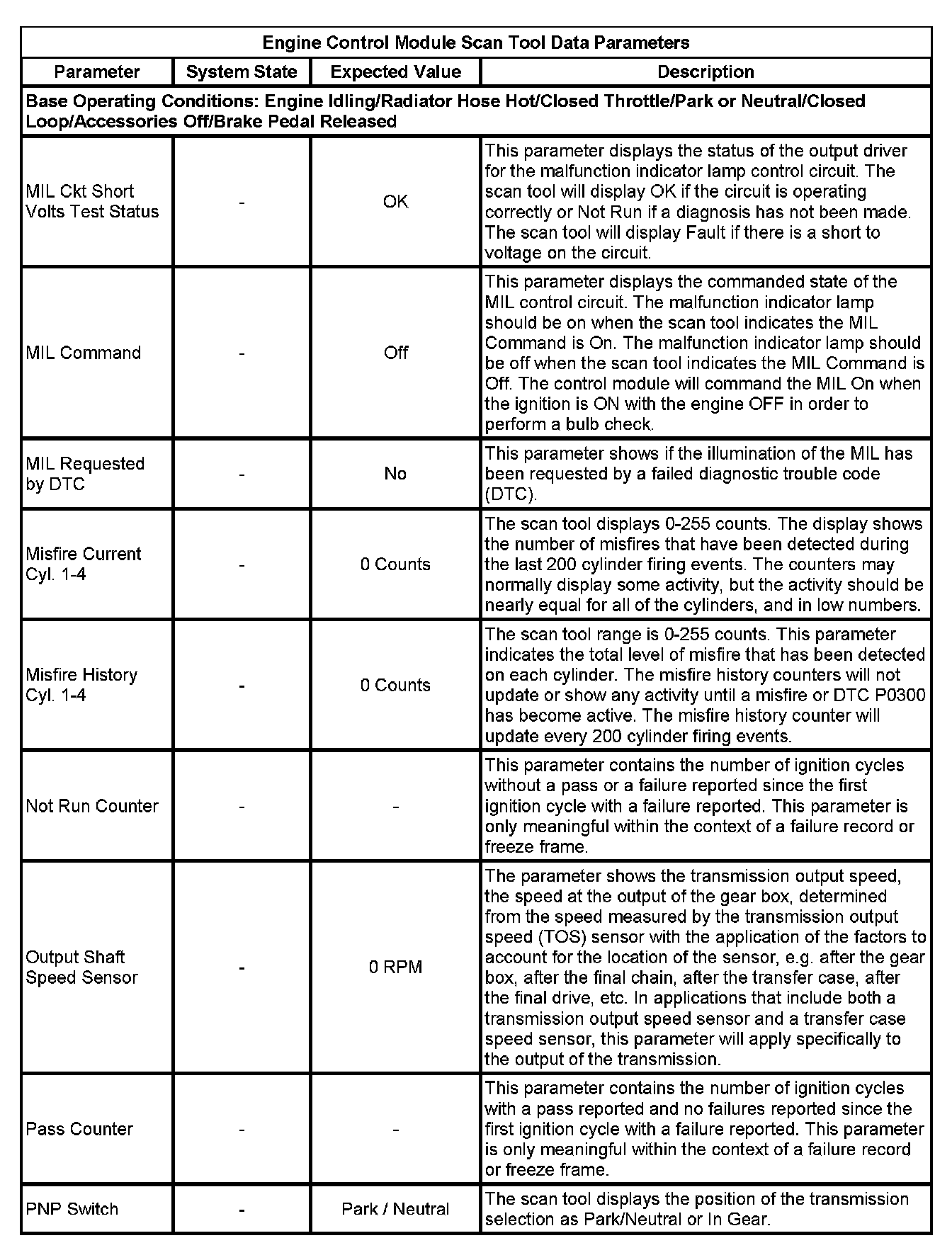 Engine Control Module Scan Tool Data Parameters

| Parameter | System State | Expected Value | Description |
|---|---|---|---|
| Base Operating Conditions: Engine Idling/Radiator Hose Hot/Closed Throttle/Park or Neutral/Closed Loop/Accessories Off/Brake Pedal Released | | | |
| MIL Ckt Short Volts Test Status | - | OK | This parameter displays the status of the output driver for the malfunction indicator lamp control circuit. The scan tool will display OK if the circuit is operating correctly or Not Run if a diagnosis has not been made. The scan tool will display Fault if there is a short to voltage on the circuit. |
| MIL Command | - | Off | This parameter displays the commanded state of the MIL control circuit. The malfunction indicator lamp should be on when the scan tool indicates the MIL Command is On. The malfunction indicator lamp should be off when the scan tool indicates the MIL Command is Off. The control module will command the MIL On when the ignition is ON with the engine OFF in order to perform a bulb check. |
| MIL Requested by DTC | - | No | This parameter shows if the illumination of the MIL has been requested by a failed diagnostic trouble code (DTC). |
| Misfire Current Cyl. 1-4 | - | 0 Counts | The scan tool displays 0-255 counts. The display shows the number of misfires that have been detected during the last 200 cylinder firing events. The counters may normally display some activity, but the activity should be nearly equal for all of the cylinders, and in low numbers. |
| Misfire History Cyl. 1-4 | - | 0 Counts | The scan tool range is 0-255 counts. This parameter indicates the total level of misfire that has been detected on each cylinder. The misfire history counters will not update or show any activity until a misfire or DTC P0300 has become active. The misfire history counter will update every 200 cylinder firing events. |
| Not Run Counter | - | - | This parameter contains the number of ignition cycles without a pass or a failure reported since the first ignition cycle with a failure reported. This parameter is only meaningful within the context of a failure record or freeze frame. |
| Output Shaft Speed Sensor | - | 0 RPM | The parameter shows the transmission output speed, the speed at the output of the gear box, determined from the speed measured by the transmission output speed (TOS) sensor with the application of the factors to account for the location of the sensor, e.g. after the gear box, after the final chain, after the transfer case, after the final drive, etc. In applications that include both a transmission output speed sensor and a transfer case speed sensor, this parameter will apply specifically to the output of the transmission. |
| Pass Counter | - | - | This parameter contains the number of ignition cycles with a pass reported and no failures reported since the first ignition cycle with a failure reported. This parameter is only meaningful within the context of a failure record or freeze frame. |
| PNP Switch | - | Park / Neutral | The scan tool displays the position of the transmission selection as Park/Neutral or In Gear. |